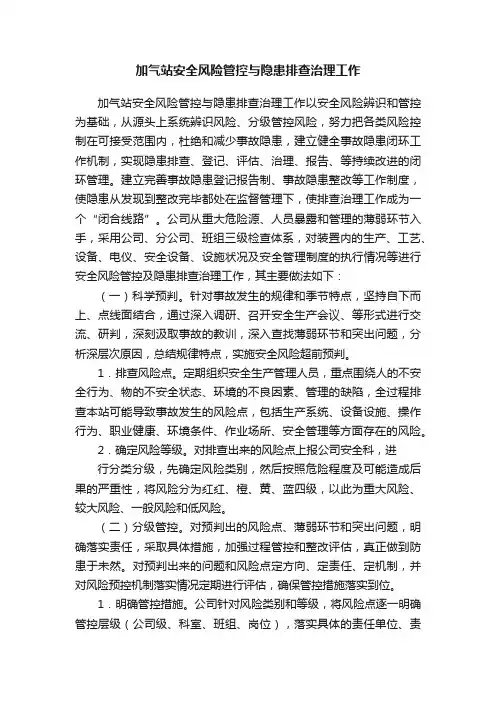 加气站安全风险管控与隐患排查治理工作

加气站安全风险管控与隐患排查治理工作以安全风险辨识和管控为基础，从源头上系统辨识风险、分级管控风险，努力把各类风险控制在可接受范围内，杜绝和减少事故隐患，建立健全事故隐患闭环工作机制，实现隐患排查、登记、评估、治理、报告、等持续改进的闭环管理。建立完善事故隐患登记报告制、事故隐患整改等工作制度，使隐患从发现到整改完毕都处在监督管理下，使排查治理工作成为一个“闭合线路”。公司从重大危险源、人员暴露和管理的薄弱环节入手，采用公司、分公司、班组三级检查体系，对装置内的生产、工艺、设备、电仪、安全设备、设施状况及安全管理制度的执行情况等进行安全风险管控及隐患排查治理工作，其主要做法如下：

（一）科学预判。针对事故发生的规律和季节特点，坚持自下而上、点线面结合，通过深入调研、召开安全生产会议、等形式进行交流、研判，深刻汲取事故的教训，深入查找薄弱环节和突出问题，分析深层次原因，总结规律特点，实施安全风险超前预判。

1．排查风险点。定期组织安全生产管理人员，重点围绕人的不安全行为、物的不安全状态、环境的不良因素、管理的缺陷，全过程排查本站可能导致事故发生的风险点，包括生产系统、设备设施、操作行为、职业健康、环境条件、作业场所、安全管理等方面存在的风险。

2．确定风险等级。对排查出来的风险点上报公司安全科，进行分类分级，先确定风险类别，然后按照危险程度及可能造成后果的严重性，将风险分为红红、橙、黄、蓝四级，以此为重大风险、较大风险、一般风险和低风险。

（二）分级管控。对预判出的风险点、薄弱环节和突出问题，明确落实责任，采取具体措施，加强过程管控和整改评估，真正做到防患于未然。对预判出来的问题和风险点定方向、定责任、定机制，并对风险预控机制落实情况定期进行评估，确保管控措施落实到位。

1．明确管控措施。公司针对风险类别和等级，将风险点逐一明确管控层级（公司级、科室、班组、岗位），落实具体的责任单位、责